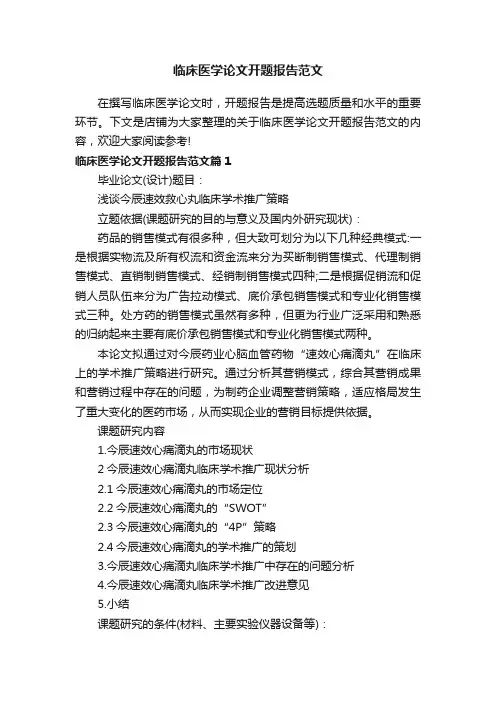 临床医学论文开题报告范文

在撰写临床医学论文时，开题报告是提高选题质量和水平的重要环节。下文是店铺为大家整理的关于临床医学论文开题报告范文的内容，欢迎大家阅读参考!

临床医学论文开题报告范文篇1

毕业论文(设计)题目：

浅谈今辰速效救心丸临床学术推广策略

立题依据(课题研究的目的与意义及国内外研究现状)：

药品的销售模式有很多种，但大致可划分为以下几种经典模式:一是根据实物流及所有权流和资金流来分为买断制销售模式、代理制销售模式、直销制销售模式、经销制销售模式四种;二是根据促销流和促销人员队伍来分为广告拉动模式、底价承包销售模式和专业化销售模式三种。处方药的销售模式虽然有多种，但更为行业广泛采用和熟悉的归纳起来主要有底价承包销售模式和专业化销售模式两种。

本论文拟通过对今辰药业心脑血管药物“速效心痛滴丸”在临床上的学术推广策略进行研究。通过分析其营销模式，综合其营销成果和营销过程中存在的问题，为制药企业调整营销策略，适应格局发生了重大变化的医药市场，从而实现企业的营销目标提供依据。

课题研究内容

1.今辰速效心痛滴丸的市场现状

2 今辰速效心痛滴丸临床学术推广现状分析

2.1 今辰速效心痛滴丸的市场定位

2.2 今辰速效心痛滴丸的“SWOT”

2.3 今辰速效心痛滴丸的“4P”策略

2.4 今辰速效心痛滴丸的学术推广的策划

3.今辰速效心痛滴丸临床学术推广中存在的问题分析

4.今辰速效心痛滴丸临床学术推广改进意见

5.小结

课题研究的条件(材料、主要实验仪器设备等)：